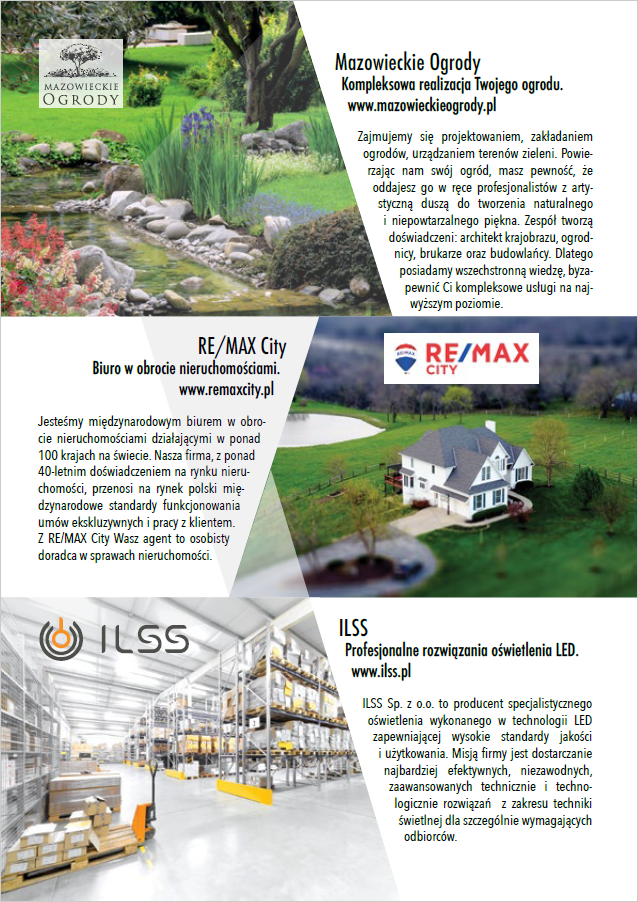 MAZOWIECKIE
OGRODY

Mazowieckie Ogrody
Kompleksowa realizacja Twojego ogrodu.
www.mazowieckieogrody.pl

Zajmujemy się projektowaniem, zakładaniem ogrodów, urządzaniem terenów zieleni. Powierzając nam swój ogród, masz pewność, że oddajesz go w ręce profesjonalistów z artystyczną duszą do tworzenia naturalnego i niepowtarzalnego piękna. Zespół tworzą doświadczeni: architekt krajobrazu, ogrodnicy, brukarze oraz budowlańcy. Dlatego posiadamy wszechstronną wiedzę, byzapewnić Ci kompleksowe usługi na najwyższym poziomie.

RE/MAX City
Biuro w obrocie nieruchomościami.
www.remaxcity.pl

RE/MAX
CITY

Jesteśmy międzynarodowym biurem w obrocie nieruchomościami działającymi w ponad 100 krajach na świecie. Nasza firma, z ponad 40-letnim doświadczeniem na rynku nieruchomości, przenosi na rynek polski międzynarodowe standardy funkcjonowania umów ekskluzywnych i pracy z klientem.
Z RE/MAX City Wasz agent to osobisty doradca w sprawach nieruchomości.

ILSS

ILSS
Profesjonalne rozwiązania oświetlenia LED.
www.ilss.pl

ILSS Sp. z o.o. to producent specjalistycznego oświetlenia wykonanego w technologii LED zapewniającej wysokie standardy jakości i użytkowania. Misją firmy jest dostarczanie najbardziej efektywnych, niezawodnych, zaawansowanych technicznie i technologicznie rozwiązań z zakresu techniki świetlnej dla szczególnie wymagających odbiorców.